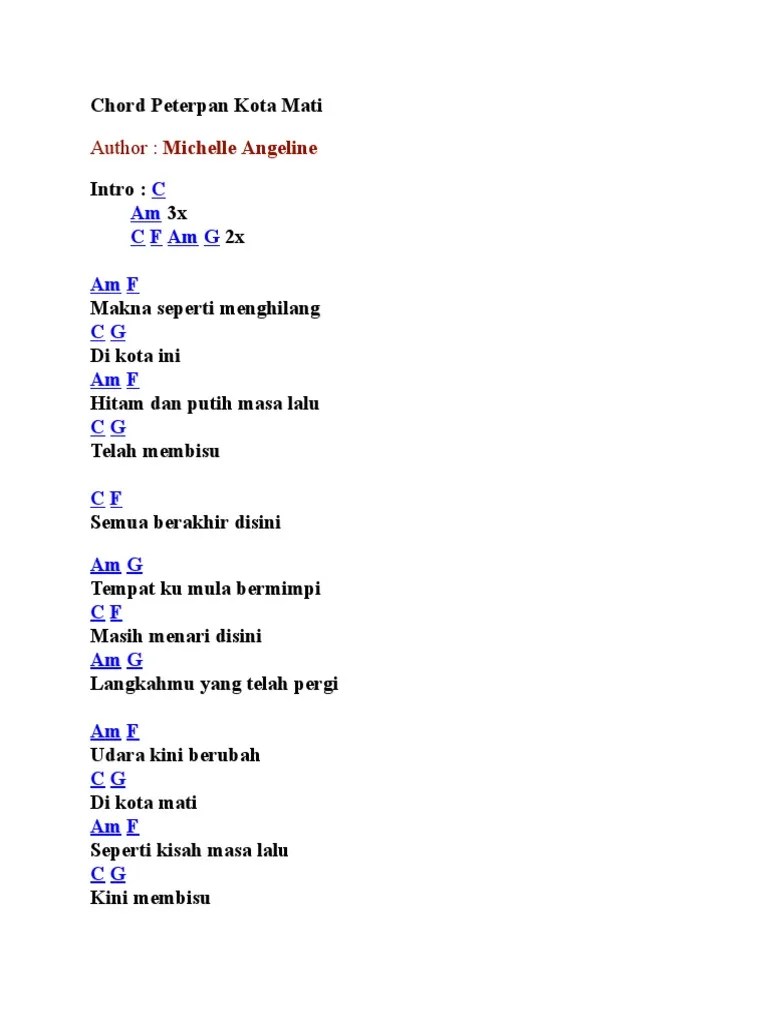 Chord Peterpan Kota Mati

Author : Michelle Angeline

Intro : C
Am 3x
C F Am G 2x

Am F
Makna seperti menghilang
C G
Di kota ini
Am F
Hitam dan putih masa lalu
C G
Telah membisu

C F
Semua berakhir disini

Am G
Tempat ku mula bermimpi
C F
Masih menari disini
Am G
Langkahmu yang telah pergi

Am F
Udara kini berubah
C G
Di kota mati
Am F
Seperti kisah masa lalu
C G
Kini membisu